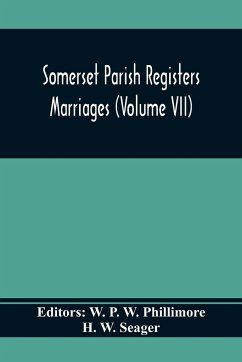 Somerset Parish Registers
Marriages (Volume VII)

Editors: W. P. W. Phillimore
H. W. Seager